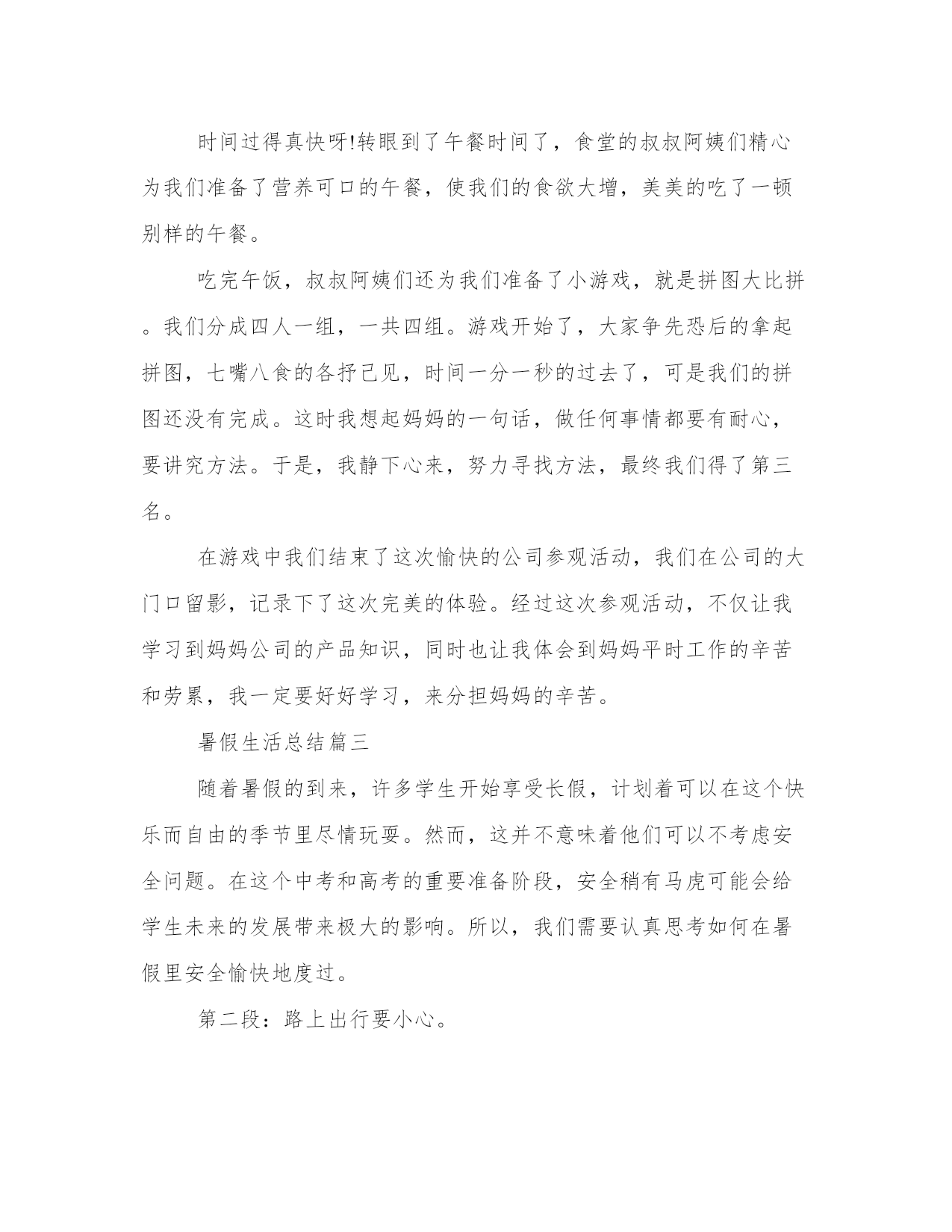 时间过得真快呀!转眼到了午餐时间了，食堂的叔叔阿姨们精心为我们准备了营养可口的午餐，使我们的食欲大增，美美的吃了一顿别样的午餐。

吃完午饭，叔叔阿姨们还为我们准备了小游戏，就是拼图大比拼。我们分成四人一组，一共四组。游戏开始了，大家争先恐后的拿起拼图，七嘴八食的各抒己见，时间一分一秒的过去了，可是我们的拼图还没有完成。这时我想起妈妈的一句话，做任何事情都要有耐心，要讲究方法。于是，我静下心来，努力寻找方法，最终我们得了第三名。

在游戏中我们结束了这次愉快的公司参观活动，我们在公司的大门口留影，记录下了这次完美的体验。经过这次参观活动，不仅让我学习到妈妈公司的产品知识，同时也让我体会到妈妈平时工作的辛苦和劳累，我一定要好好学习，来分担妈妈的辛苦。

暑假生活总结篇三

随着暑假的到来，许多学生开始享受长假，计划着可以在这个快乐而自由的季节里尽情玩耍。然而，这并不意味着他们可以不考虑安全问题。在这个中考和高考的重要准备阶段，安全稍有马虎可能会给学生未来的发展带来极大的影响。所以，我们需要认真思考如何在暑假里安全愉快地度过。

第二段：路上出行要小心。